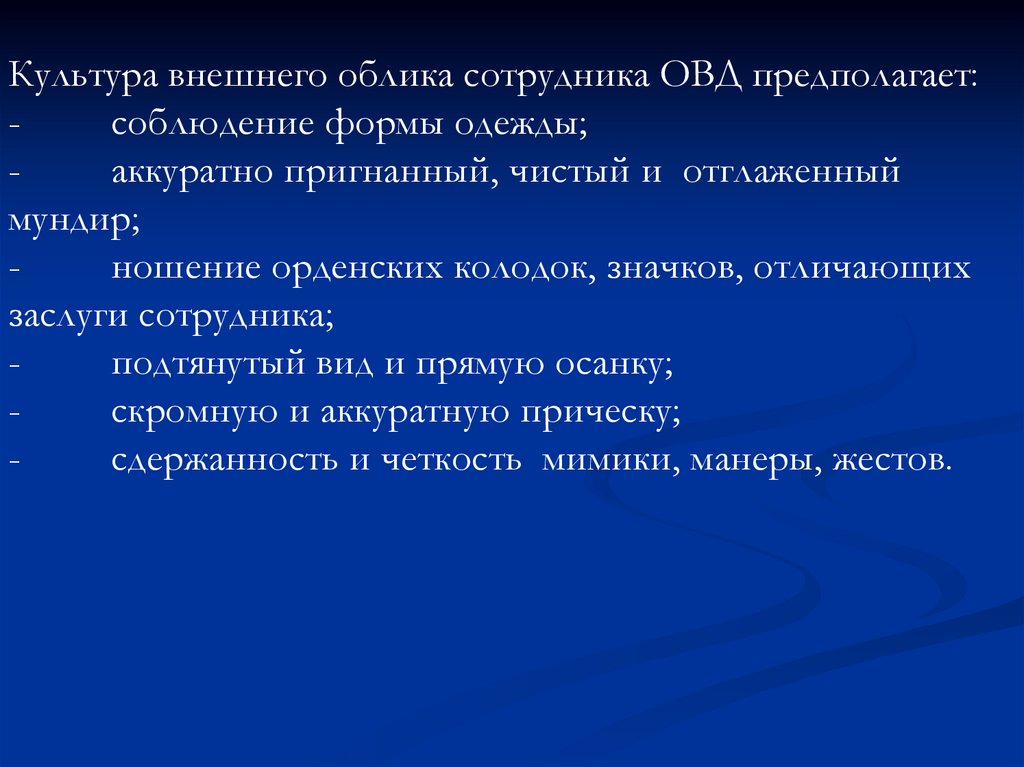 Культура внешнего облика сотрудника ОВД предполагает:
- соблюдение формы одежды;
- аккуратно пригнанный, чистый и отглаженный мундир;
- ношение орденских колодок, значков, отличающих заслуги сотрудника;
- подтянутый вид и прямую осанку;
- скромную и аккуратную прическу;
- сдержанность и четкость мимики, манеры, жестов.